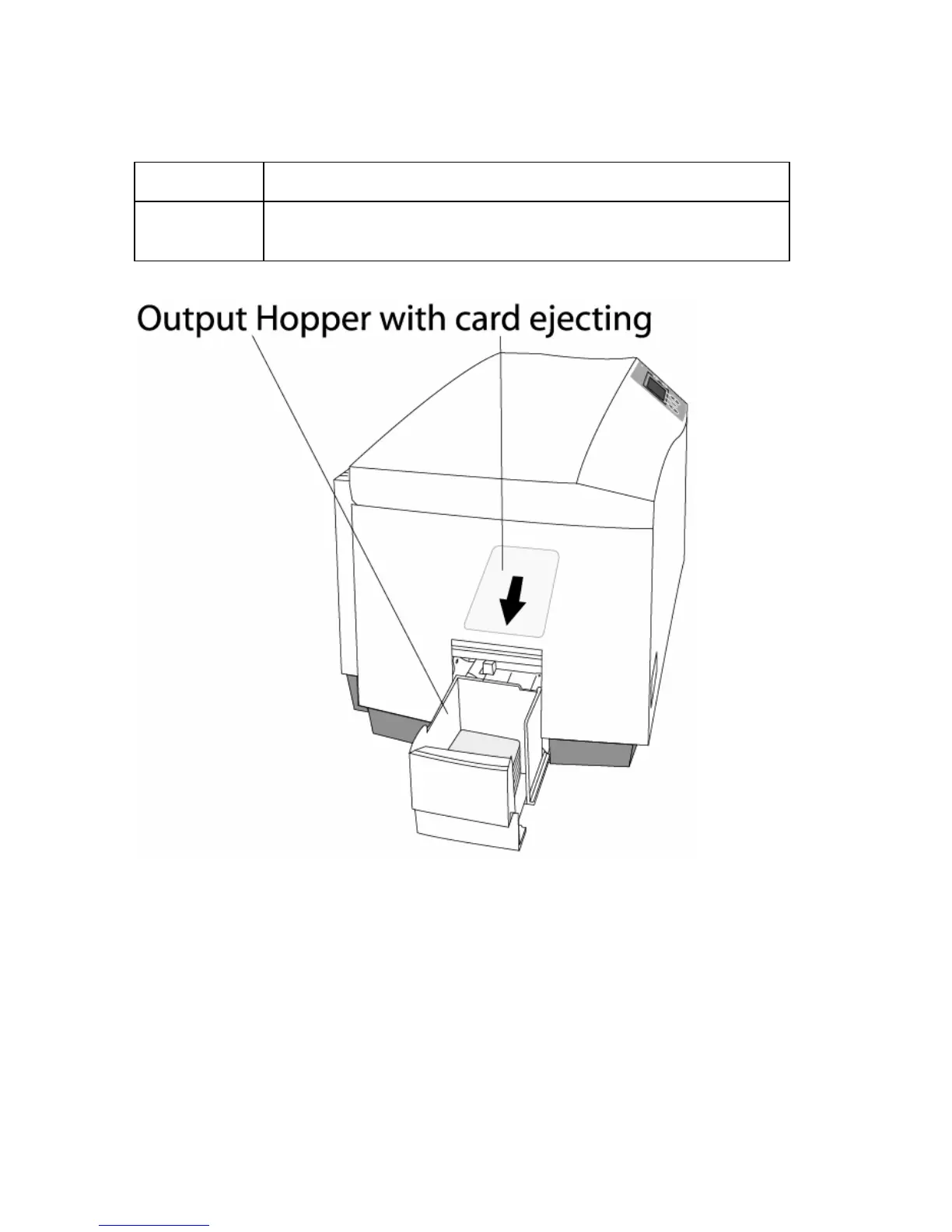 Output Hopper with card ejecting